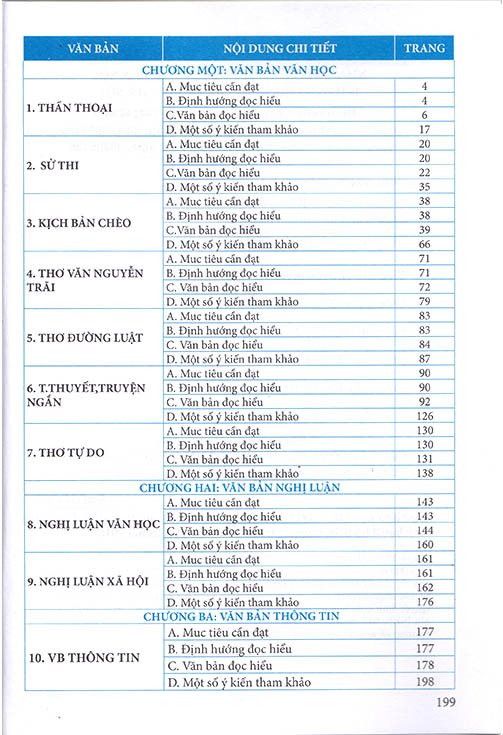 | VĂN BẢN | NỘI DUNG CHI TIẾT | TRANG |
|---|---|---|
| CHƯƠNG MỘT: VĂN BẢN VĂN HỌC | | |
| 1. THẦN THOẠI | A. Mục tiêu cần đạt | 4 |
| | B. Định hướng đọc hiểu | 4 |
| | C.Văn bản đọc hiểu | 6 |
| | D. Một số ý kiến tham khảo | 17 |
| 2. SỬ THI | A. Mục tiêu cần đạt | 20 |
| | B. Định hướng đọc hiểu | 20 |
| | C.Văn bản đọc hiểu | 22 |
| | D. Một số ý kiến tham khảo | 35 |
| 3. KỊCH BẢN CHÈO | A. Mục tiêu cần đạt | 38 |
| | B. Định hướng đọc hiểu | 38 |
| | C.Văn bản đọc hiểu | 39 |
| | D. Một số ý kiến tham khảo | 66 |
| 4. THƠ VĂN NGUYỄN TRÃI | A. Mục tiêu cần đạt | 71 |
| | B. Định hướng đọc hiểu | 71 |
| | C. Văn bản đọc hiểu | 72 |
| | D. Một số ý kiến tham khảo | 79 |
| 5. THƠ ĐƯỜNG LUẬT | A. Mục tiêu cần đạt | 83 |
| | B. Định hướng đọc hiểu | 83 |
| | C. Văn bản đọc hiểu | 84 |
| | D. Một số ý kiến tham khảo | 87 |
| 6. T.THUYẾT,TRUYỆN NGẮN | A. Mục tiêu cần đạt | 90 |
| | B. Định hướng đọc hiểu | 90 |
| | C. Văn bản đọc hiểu | 92 |
| | D. Một số ý kiến tham khảo | 126 |
| 7. THƠ TỰ DO | A. Mục tiêu cần đạt | 130 |
| | B. Định hướng đọc hiểu | 130 |
| | C. Văn bản đọc hiểu | 131 |
| | D. Một số ý kiến tham khảo | 138 |
| CHƯƠNG HAI: VĂN BẢN NGHỊ LUẬN | | |
| 8. NGHỊ LUẬN VĂN HỌC | A. Mục tiêu cần đạt | 143 |
| | B. Định hướng đọc hiểu | 143 |
| | C. Văn bản đọc hiểu | 144 |
| | D. Một số ý kiến tham khảo | 160 |
| 9. NGHỊ LUẬN XÃ HỘI | A. Mục tiêu cần đạt | 161 |
| | B. Định hướng đọc hiểu | 161 |
| | C. Văn bản đọc hiểu | 162 |
| | D. Một số ý kiến tham khảo | 176 |
| CHƯƠNG BA: VĂN BẢN THÔNG TIN | | |
| 10. VB THÔNG TIN | A. Mục tiêu cần đạt | 177 |
| | B. Định hướng đọc hiểu | 177 |
| | C. Văn bản đọc hiểu | 178 |
| | D. Một số ý kiến tham khảo | 198 |

199